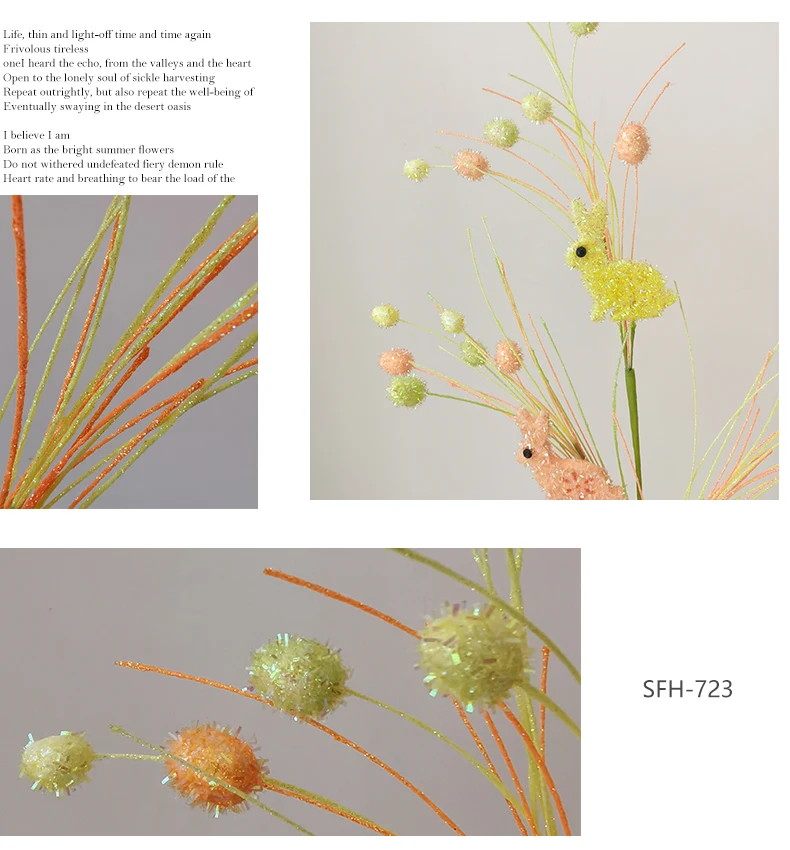 Life, thin and light-off time and time again
Frivolous tireless
oneI heard the echo, from the valleys and the heart
Open to the lonely soul of sickle harvesting
Repeat outrightly, but also repeat the well-being of
Eventually swaying in the desert oasis

I believe I am
Born as the bright summer flowers
Do not withered undefeated fiery demon rule
Heart rate and breathing to bear the load of the

SFH-723